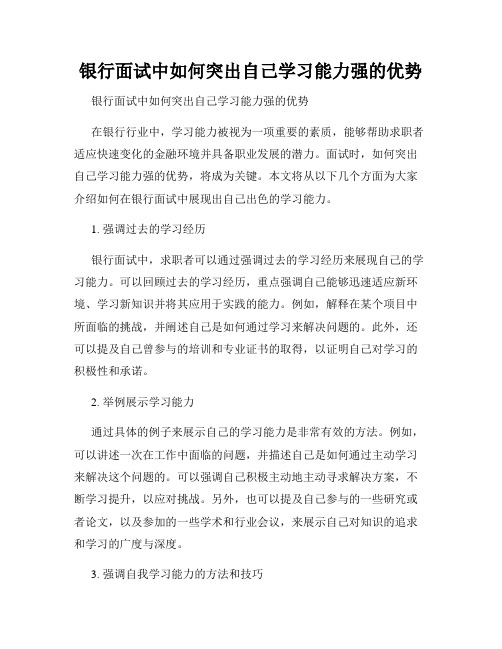 银行面试中如何突出自己学习能力强的优势

银行面试中如何突出自己学习能力强的优势

在银行行业中，学习能力被视为一项重要的素质，能够帮助求职者适应快速变化的金融环境并具备职业发展的潜力。面试时，如何突出自己学习能力强的优势，将成为关键。本文将从以下几个方面为大家介绍如何在银行面试中展现出自己出色的学习能力。

1. 强调过去的学习经历

银行面试中，求职者可以通过强调过去的学习经历来展现自己的学习能力。可以回顾过去的学习经历，重点强调自己能够迅速适应新环境、学习新知识并将其应用于实践的能力。例如，解释在某个项目中所面临的挑战，并阐述自己是如何通过学习来解决问题的。此外，还可以提及自己曾参与的培训和专业证书的取得，以证明自己对学习的积极性和承诺。

2. 举例展示学习能力

通过具体的例子来展示自己的学习能力是非常有效的方法。例如，可以讲述一次在工作中面临的问题，并描述自己是如何通过主动学习来解决这个问题的。可以强调自己积极主动地主动寻求解决方案，不断学习提升，以应对挑战。另外，也可以提及自己参与的一些研究或者论文，以及参加的一些学术和行业会议，来展示自己对知识的追求和学习的广度与深度。

3. 强调自我学习能力的方法和技巧